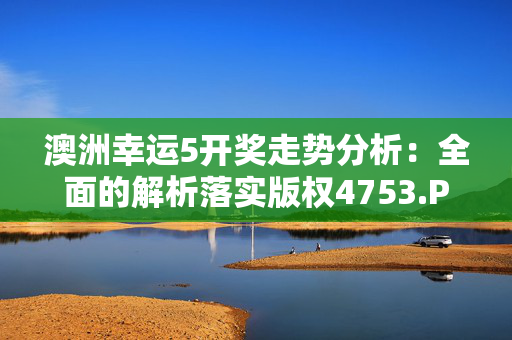 澳洲幸运5开奖走势分析：全面的解析落实版权4753.P